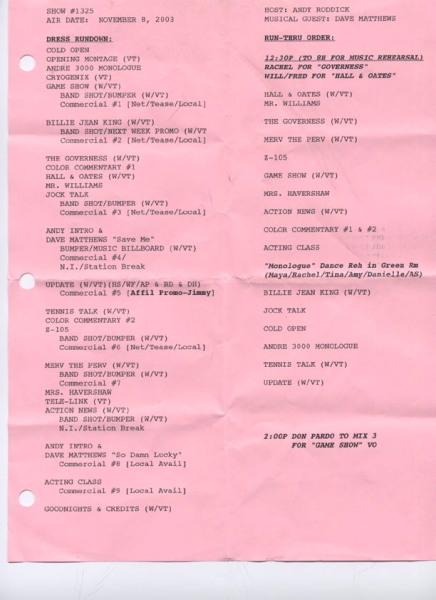 SHOW #1325
AIR DATE: NOVEMBER 8, 2003

DRESS RUNDOWN:

COLD OPEN
OPENING MONTAGE (VT)
ANDRE 3000 MONOLOGUE
CRYOGENIX (VT)
GAME SHOW (W/VT)
BAND SHOT/BUMPER (W/VT)
Commercial #1 [Net/Tease/Local]

BILLIE JEAN KING (W/VT)
BAND SHOT/NEXT WEEK PROMO (W/VT
Commercial #2 [Net/Tease/Local]

THE GOVERNESS (W/VT)
COLOR COMMENTARY #1
HALL & OATES (W/VT)
MR. WILLIAMS
JOCK TALK
BAND SHOT/BUMPER (W/VT)
Commercial #3 [Net/Tease/Local]

ANDY INTRO &
DAVE MATTHEWS "Save Me"
BUMPER/MUSIC BILLBOARD (W/VT)
Commercial #4/
N.I./Station Break

UPDATE (W/VT)(HS/WF/AP & RD & DH)
Commercial #5 [Affil Promo-Jimmy]

TENNIS TALK (W/VT)
COLOR COMMENTARY #2
Z-105
BAND SHOT/BUMPER (W/VT)
Commercial #6 [Net/Tease/Local]

MERV THE PERV (W/VT)
BAND SHOT/BUMPER (W/VT)
Commercial #7
MRS. HAVERSHAW
TELE-LINK (VT)
ACTION NEWS (W/VT)
BAND SHOT/BUMPER (W/VT)
N.I./Station Break

ANDY INTRO &
DAVE MATTHEWS "So Damn Lucky"
Commercial #8 [Local Avail]

ACTING CLASS
Commercial #9 [Local Avail]

GOODNIGHTS & CREDITS (W/VT)

HOST: ANDY RODDICK
MUSICAL GUEST: DAVE MATTHEWS

RUN-THRU ORDER:

12:30P (TO 8H FOR MUSIC REHEARSAL)
RACHEL FOR "GOVERNESS"
WILL/FRED FOR "HALL & OATES"

HALL & OATES (W/VT)
MR. WILLIAMS

THE GOVERNESS (W/VT)

MERV THE PERV (W/VT)

Z-105

GAME SHOW (W/VT)

MRS. HAVERSHAW

ACTION NEWS (W/VT)

COLOR COMMENTARY #1 & #2

ACTING CLASS

"Monologue" Dance Reh in Green Rm
(Maya/Rachel/Tina/Amy/Danielle/AS)

BILLIE JEAN KING (W/VT)

JOCK TALK

COLD OPEN

ANDRE 3000 MONOLOGUE

TENNIS TALK (W/VT)

UPDATE (W/VT)

2:00P DON PARDO TO MIX 3
FOR "GAME SHOW" VO